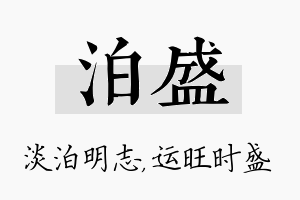 泊盛

淡泊明志，运旺时盛